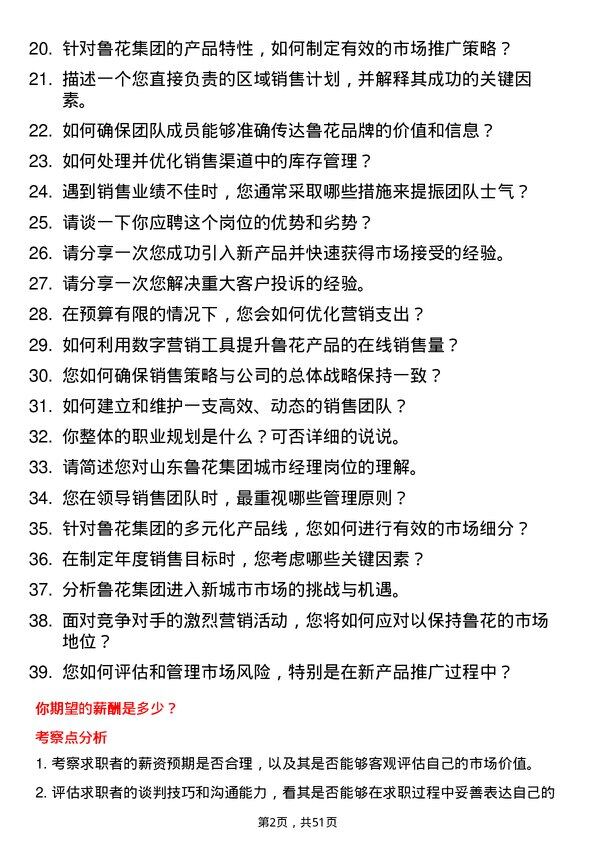 20. 针对鲁花集团的产品特性，如何制定有效的市场推广策略？

21. 描述一个您直接负责的区域销售计划，并解释其成功的关键因素。

22. 如何确保团队成员能够准确传达鲁花品牌的价值和信息？

23. 如何处理并优化销售渠道中的库存管理？

24. 遇到销售业绩不佳时，您通常采取哪些措施来提振团队士气？

25. 请谈一下你应聘这个岗位的优势和劣势？

26. 请分享一次您成功引入新产品并快速获得市场接受的经验。

27. 请分享一次您解决重大客户投诉的经验。

28. 在预算有限的情况下，您会如何优化营销支出？

29. 如何利用数字营销工具提升鲁花产品的在线销售量？

30. 您如何确保销售策略与公司的总体战略保持一致？

31. 如何建立和维护一支高效、动态的销售团队？

32. 你整体的职业规划是什么？可否详细的说说。

33. 请简述您对山东鲁花集团城市经理岗位的理解。

34. 您在领导销售团队时，最重视哪些管理原则？

35. 针对鲁花集团的多元化产品线，您如何进行有效的市场细分？

36. 在制定年度销售目标时，您考虑哪些关键因素？

37. 分析鲁花集团进入新城市市场的挑战与机遇。

38. 面对竞争对手的激烈营销活动，您将如何应对以保持鲁花的市场地位？

39. 您如何评估和管理市场风险，特别是在新产品推广过程中？

你期望的薪酬是多少？

考察点分析

1. 考察求职者的薪资预期是否合理，以及其是否能够客观评估自己的市场价值。

2. 评估求职者的谈判技巧和沟通能力，看其是否能够在求职过程中妥善表达自己的

第2页，共51页